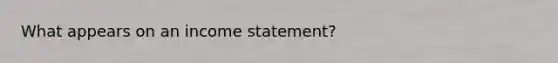 What appears on an income statement?